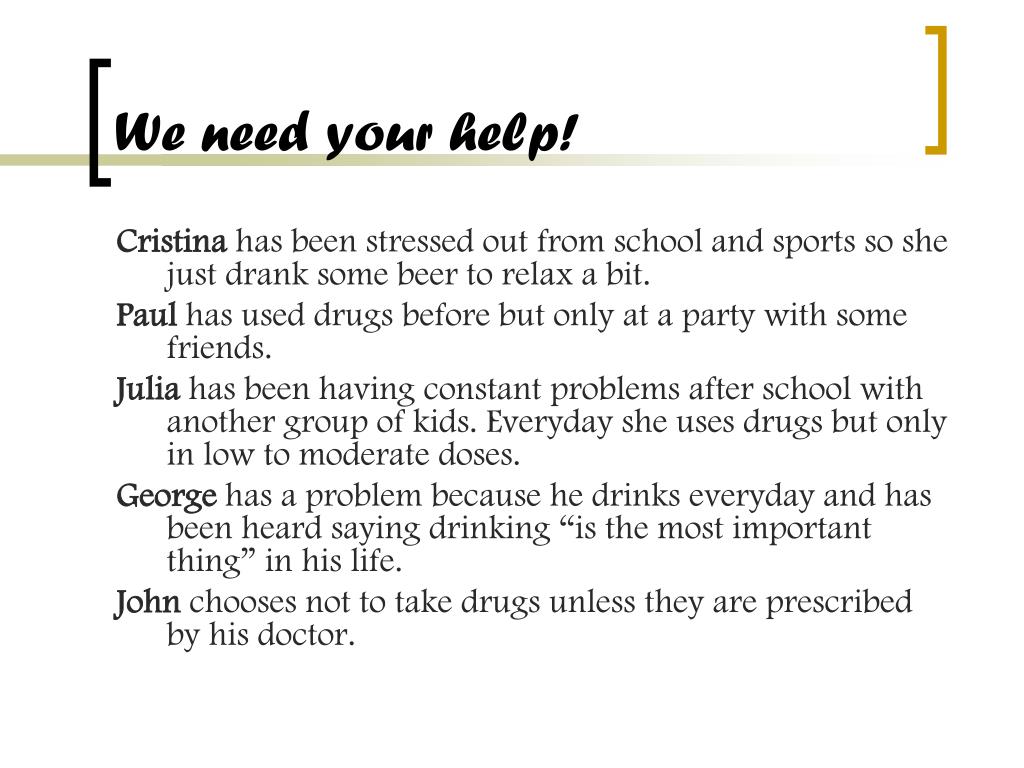 We need your help!

Cristina has been stressed out from school and sports so she just drank some beer to relax a bit.

Paul has used drugs before but only at a party with some friends.

Julia has been having constant problems after school with another group of kids. Everyday she uses drugs but only in low to moderate doses.

George has a problem because he drinks everyday and has been heard saying drinking “is the most important thing” in his life.

John chooses not to take drugs unless they are prescribed by his doctor.